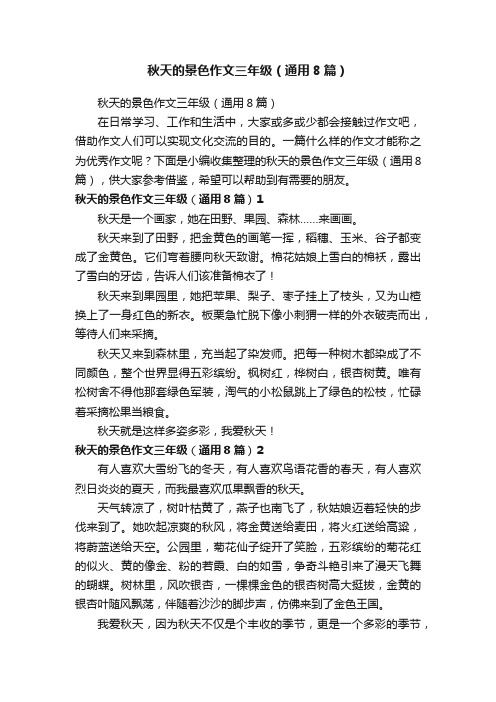 秋天的景色作文三年级（通用8篇）

秋天的景色作文三年级（通用8篇）

在日常学习、工作和生活中，大家或多或少都会接触过作文吧，借助作文人们可以实现文化交流的目的。一篇什么样的作文才能称之为优秀作文呢？下面是小编收集整理的秋天的景色作文三年级（通用8篇），供大家参考借鉴，希望可以帮助到有需要的朋友。

秋天的景色作文三年级（通用8篇）1

秋天是一个画家，她在田野、果园、森林……来画画。

秋天来到了田野，把金黄色的画笔一挥，稻穗、玉米、谷子都变成了金黄色。它们弯着腰向秋天致谢。棉花姑娘上雪白的棉袄，露出了雪白的牙齿，告诉人们该准备棉衣了！

秋天来到果园里，她把苹果、梨子、枣子挂上了枝头，又为山楂换上了一身红色的新衣。板栗急忙脱下像小刺猬一样的外衣破壳而出，等待人们来采摘。

秋天又来到森林里，充当起了染发师。把每一种树木都染成了不同颜色，整个世界显得五彩缤纷。枫树红，桦树白，银杏树黄。唯有松树舍不得他那套绿色军装，淘气的小松鼠跳上了绿色的松枝，忙碌着采摘松果当粮食。

秋天就是这样多姿多彩，我爱秋天！

秋天的景色作文三年级（通用8篇）2

有人喜欢大雪纷飞的冬天，有人喜欢鸟语花香的春天，有人喜欢烈日炎炎的夏天，而我最喜欢瓜果飘香的秋天。

天气转凉了，树叶枯黄了，燕子也南飞了，秋姑娘迈着轻快的步伐来到了。她吹起凉爽的秋风，将金黄送给麦田，将火红送给高粱，将蔚蓝送给天空。公园里，菊花仙子绽开了笑脸，五彩缤纷的菊花红的似火、黄的像金、粉的若霞、白的如雪，争奇斗艳引来了漫天飞舞的蝴蝶。树林里，风吹银杏，一棵棵金色的银杏树高大挺拔，金黄的银杏叶随风飘荡，伴随着沙沙的脚步声，仿佛来到了金色王国。

我爱秋天，因为秋天不仅是个丰收的季节，更是一个多彩的季节，